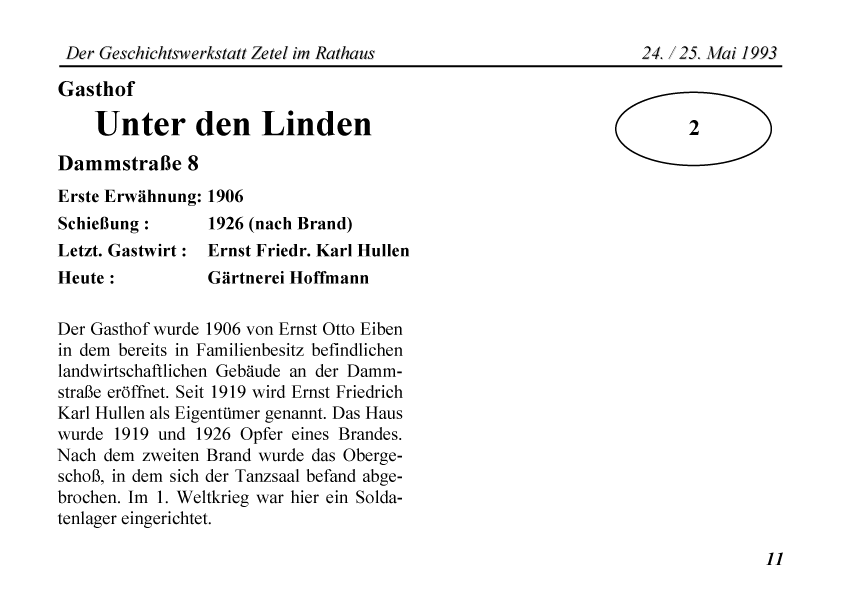 Der Geschichtswerkstatt Zetel im Rathaus 24. / 25. Mai 1993

Gasthof

Unter den Linden

2

Dammstraße 8

Erste Erwähnung: 1906
Schießung : 1926 (nach Brand)
Letzt. Gastwirt : Ernst Friedr. Karl Hullen
Heute : Gärtnerei Hoffmann

Der Gasthof wurde 1906 von Ernst Otto Eiben in dem bereits in Familienbesitz befindlichen landwirtschaftlichen Gebäude an der Dammstraße eröffnet. Seit 1919 wird Ernst Friedrich Karl Hullen als Eigentümer genannt. Das Haus wurde 1919 und 1926 Opfer eines Brandes. Nach dem zweiten Brand wurde das Obergeschoß, in dem sich der Tanzsaal befand abgebrochen. Im 1. Weltkrieg war hier ein Soldatenlager eingerichtet.

11